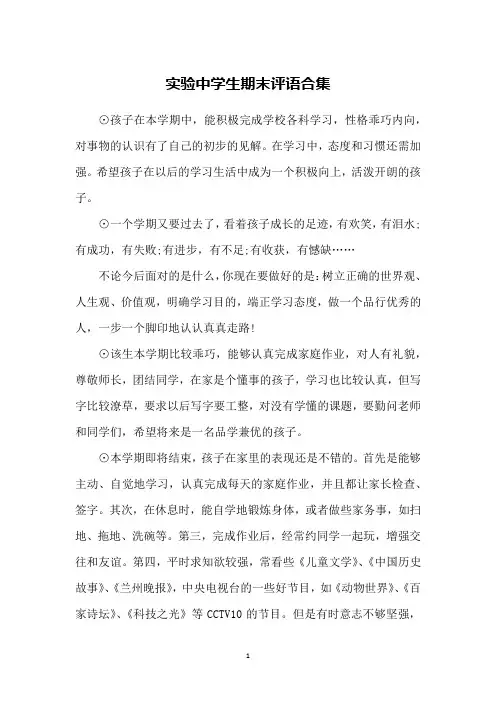 实验中学生期末评语合集

⊙孩子在本学期中，能积极完成学校各科学习，性格乖巧内向，对事物的认识有了自己的初步的见解。在学习中，态度和习惯还需加强。希望孩子在以后的学习生活中成为一个积极向上，活泼开朗的孩子。

⊙一个学期又要过去了，看着孩子成长的足迹，有欢笑，有泪水；有成功，有失败；有进步，有不足；有收获，有憾缺……

不论今后面对的是什么，你现在要做好的是：树立正确的世界观、人生观、价值观，明确学习目的，端正学习态度，做一个品行优秀的人，一步一个脚印地认认真真走路！

⊙该生本学期比较乖巧，能够认真完成家庭作业，对人有礼貌，尊敬师长，团结同学，在家是个懂事的孩子，学习也比较认真，但写字比较潦草，要求以后写字要工整，对没有学懂的课题，要勤问老师和同学们，希望将来是一名品学兼优的孩子。

⊙本学期即将结束，孩子在家里的表现还是不错的。首先是能够主动、自觉地学习，认真完成每天的家庭作业，并且都让家长检查、签字。其次，在休息时，能自学地锻炼身体，或者做些家务事，如扫地、拖地、洗碗等。第三，完成作业后，经常约同学一起玩，增强交往和友谊。第四，平时求知欲较强，常看些《儿童文学》、《中国历史故事》、《兰州晚报》，中央电视台的一些好节目，如《动物世界》、《百家诗坛》、《科技之光》等 CCTV10 的节目。但是有时意志不够坚强，

1